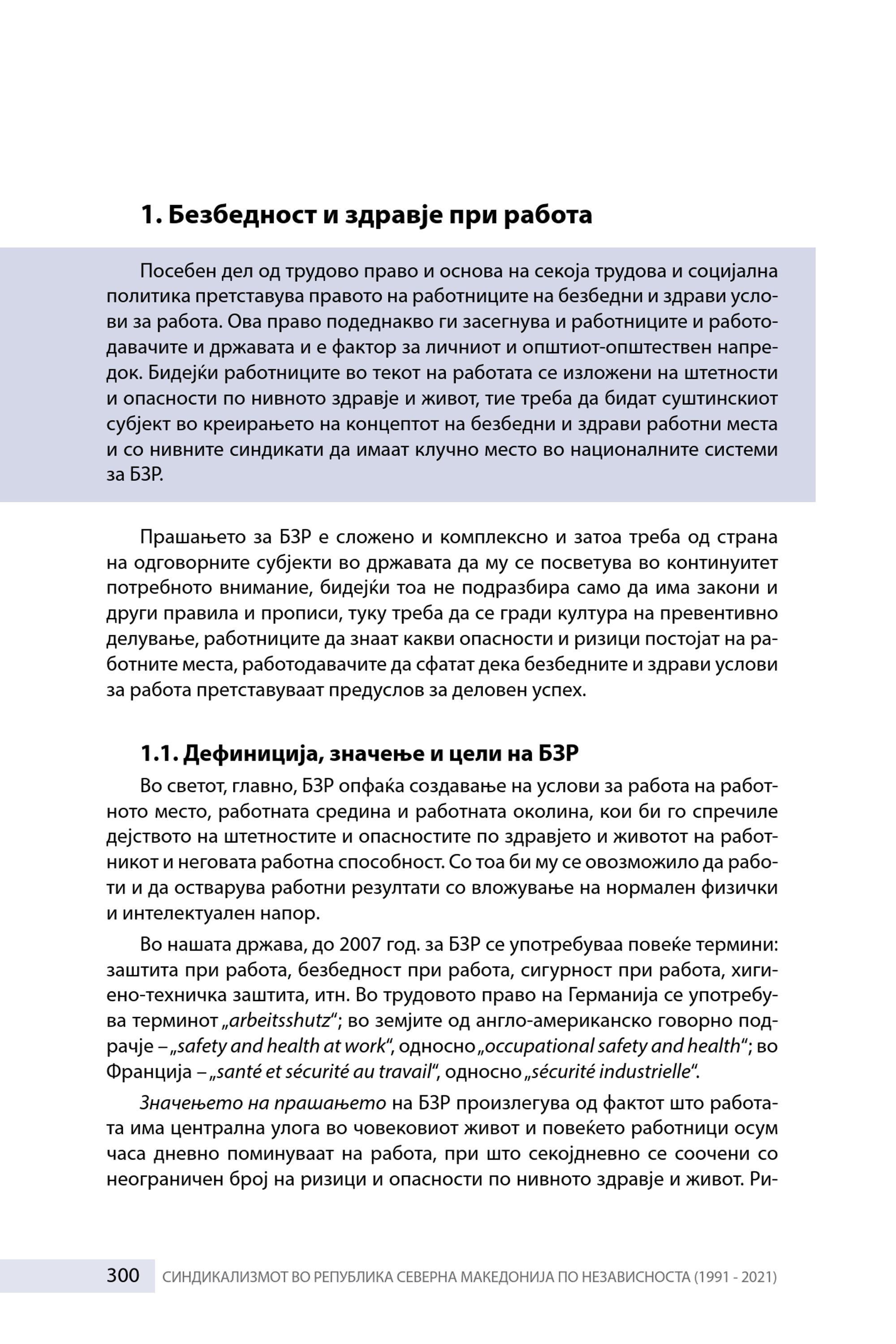 1. Безбедност и здравје при работа

Посебен дел од трудово право и основа на секоја трудова и социјална политика претставува правото на работниците на безбедни и здрави услови за работа. Ова право подеднакво ги засегнува и работниците и работодавачите и државата и е фактор за личниот и општиот-општествен напредок. Бидејќи работниците во текот на работата се изложени на штетности и опасности по нивното здравје и живот, тие треба да бидат суштинскиот субјект во креирањето на концептот на безбедни и здрави работни места и со нивните синдикати да имаат клучно место во националните системи за БЗР.

Прашањето за БЗР е сложено и комплексно и затоа треба од страна на одговорните субјекти во државата да му се посветува во континуитет потребното внимание, бидејќи тоа не подразбира само да има закони и други правила и прописи, туку треба да се гради култура на превентивно делување, работниците да знаат какви опасности и ризици постојат на работните места, работодавачите да сфатат дека безбедните и здрави услови за работа претставуваат предуслов за деловен успех.

1.1. Дефиниција, значење и цели на БЗР

Во светот, главно, БЗР опфаќа создавање на услови за работа на работното место, работната средина и работната околина, кои би го спречиле дејството на штетностите и опасностите по здравјето и животот на работникот и неговата работна способност. Со тоа би му се овозможило да работи и да остварува работни резултати со вложување на нормален физички и интелектуален напор.

Во нашата држава, до 2007 год. за БЗР се употребуваа повеќе термини: заштита при работа, безбедност при работа, сигурност при работа, хигиено-техничка заштита, итн. Во трудовото право на Германија се употребува терминот „arbeitsshutz“; во земјите од англо-американско говорно подрачје – „safety and health at work“, односно „occupational safety and health“; во Франција – „santé et sécurité au travail“, односно „sécurité industrielle“.

Значењето на прашањето на БЗР произлегува од фактот што работата има централна улога во човековиот живот и повеќето работници осум часа дневно поминуваат на работа, при што секојдневно се соочени со неограничен број на ризици и опасности по нивното здравје и живот. Ри-

300 СИНДИКАЛИЗМОТ ВО РЕПУБЛИКА СЕВЕРНА МАКЕДОНИЈА ПО НЕЗАВИСНОСТА (1991 - 2021)